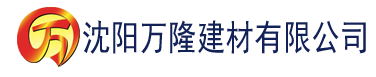 万 沈阳万隆建材有限公司